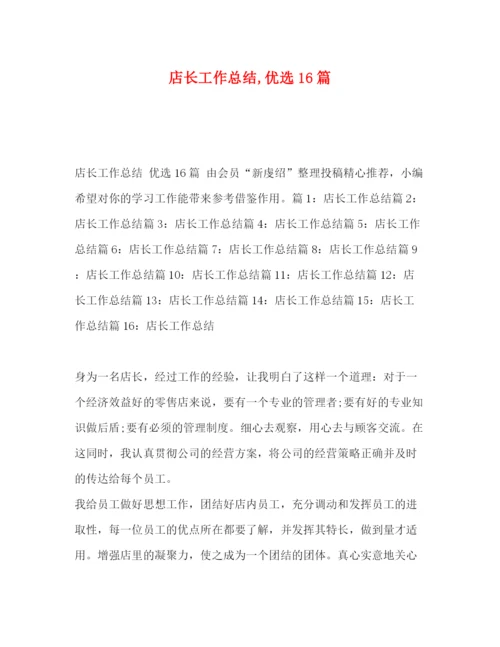 店长工作总结,优选16篇

店长工作总结 优选16篇 由会员“新虔绍”整理投稿精心推荐，小编希望对你的学习工作能带来参考借鉴作用。篇1：店长工作总结篇2：店长工作总结篇3：店长工作总结篇4：店长工作总结篇5：店长工作总结篇6：店长工作总结篇7：店长工作总结篇8：店长工作总结篇9：店长工作总结篇10：店长工作总结篇11：店长工作总结篇12：店长工作总结篇13：店长工作总结篇14：店长工作总结篇15：店长工作总结篇16：店长工作总结

身为一名店长，经过工作的经验，让我明白了这样一个道理：对于一个经济效益好的零售店来说，要有一个专业的管理者;要有好的专业知识做后盾;要有必须的管理制度。细心去观察，用心去与顾客交流。在这同时，我认真贯彻公司的经营方案，将公司的经营策略正确并及时的传达给每个员工。
我给员工做好思想工作，团结好店内员工，充分调动和发挥员工的进取性，每一位员工的优点所在都要了解，并发挥其特长，做到量才适用。增强店里的凝聚力，使之成为一个团结的团体。真心实意地关心